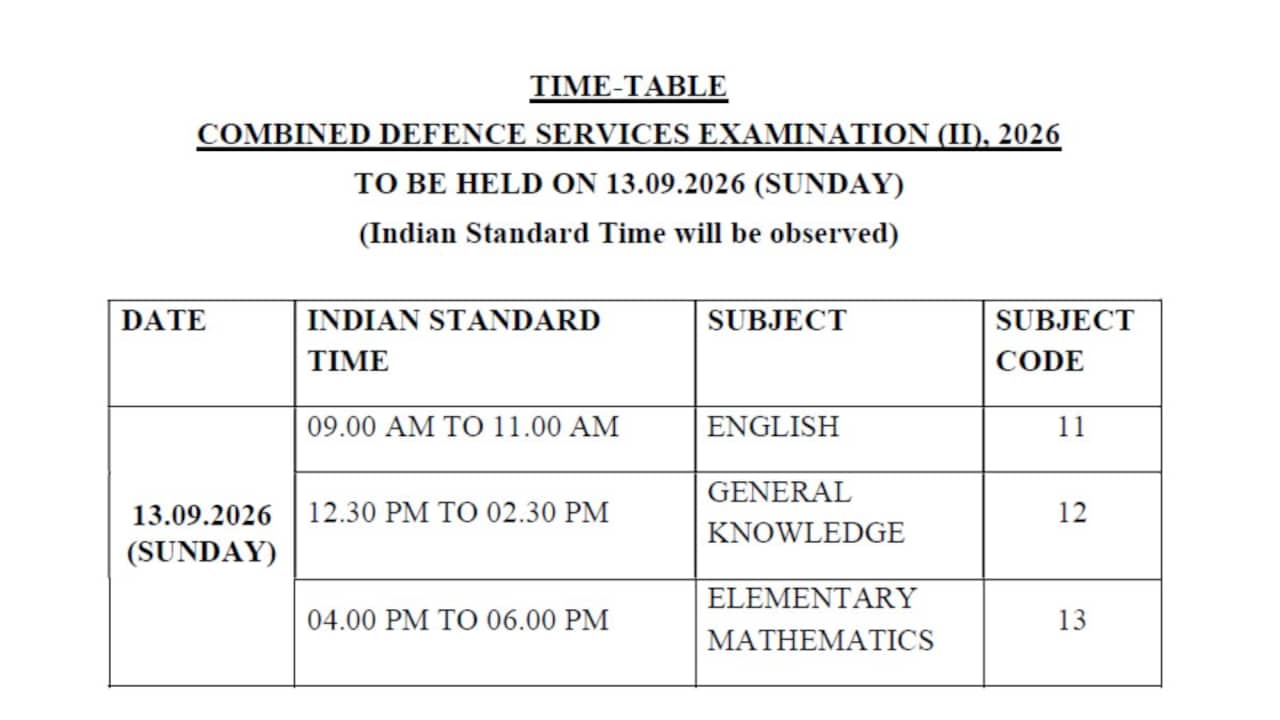 TIME-TABLE

COMBINED DEFENCE SERVICES EXAMINATION (II), 2026

TO BE HELD ON 13.09.2026 (SUNDAY)

(Indian Standard Time will be observed)

| DATE | INDIAN STANDARD TIME | SUBJECT | SUBJECT CODE |
|---|---|---|---|
| 13.09.2026 (SUNDAY) | 09.00 AM TO 11.00 AM | ENGLISH | 11 |
| | 12.30 PM TO 02.30 PM | GENERAL KNOWLEDGE | 12 |
| | 04.00 PM TO 06.00 PM | ELEMENTARY MATHEMATICS | 13 |